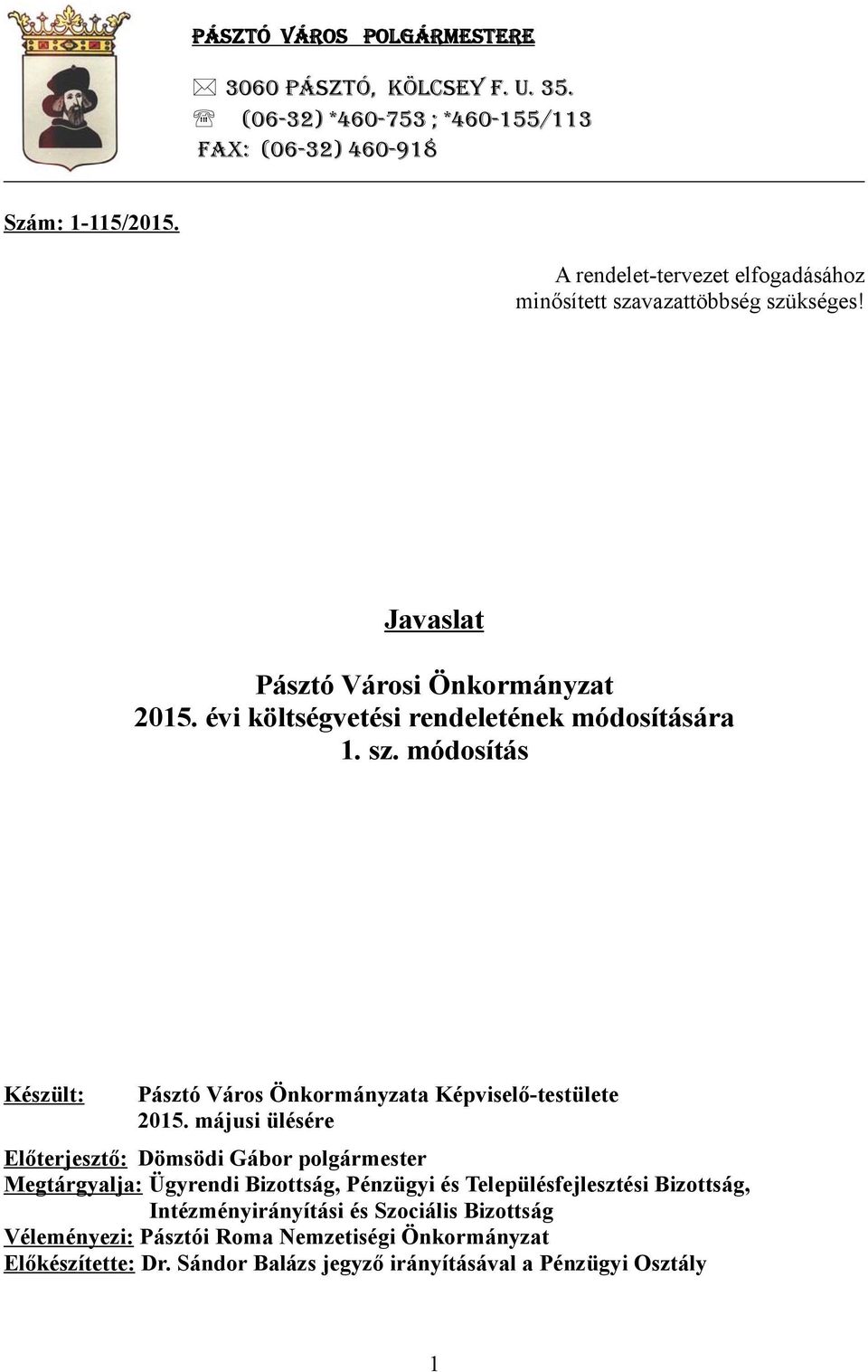 PÁSZTÓ VÁROS POLGÁRMESTERE

3060 PÁSZTÓ, KÖLCSEY F. U. 35.
(06-32) *460-753 ; *460-155/113
FAX: (06-32) 460-918

Szám: 1-115/2015.

A rendelet-tervezet elfogadásához minősített szavazattöbbség szükséges!

Javaslat

Pásztó Városi Önkormányzat
2015. évi költségvetési rendeletének módosítására
1. sz. módosítás

Készült: Pásztó Város Önkormányzata Képviselő-testülete 2015. májusi ülésére

Előterjesztő: Dömsödi Gábor polgármester
Megtárgyalja: Ügyrendi Bizottság, Pénzügyi és Településfejlesztési Bizottság, Intézményirányítási és Szociális Bizottság
Véleményezi: Pásztói Roma Nemzetiségi Önkormányzat
Előkészítette: Dr. Sándor Balázs jegyző irányításával a Pénzügyi Osztály

1